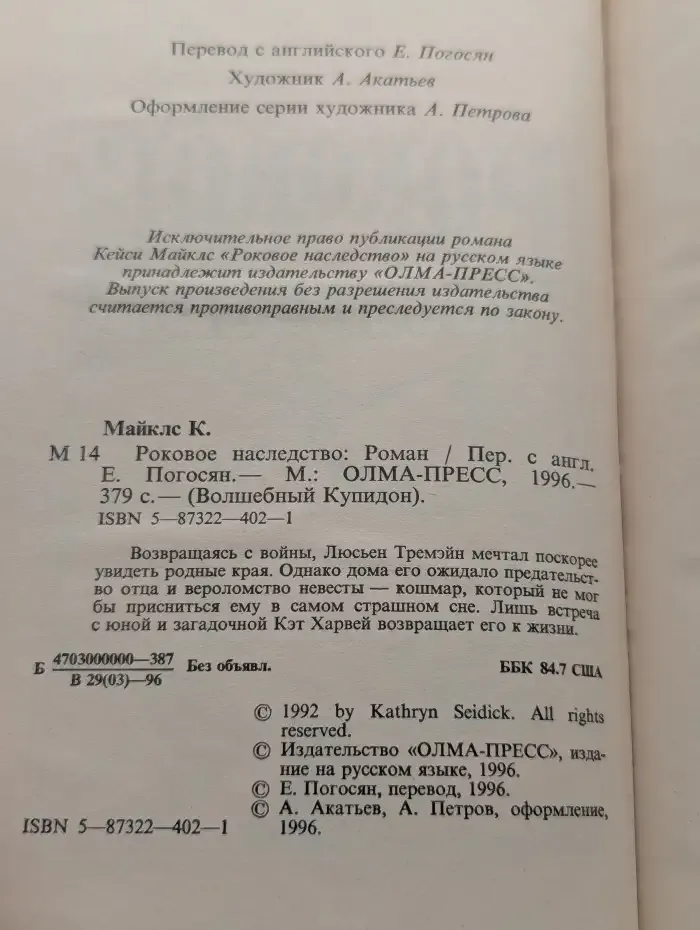 Перевод с английского Е. Погосян
Художник А. Акатьев
Оформление серии художника А. Петрова

Исключительное право публикации романа Кейси Майклс «Роковое наследство» на русском языке принадлежит издательству «ОЛМА-ПРЕСС». Выпуск произведения без разрешения издательства считается противоправным и преследуется по закону.

Майклс К.

М 14 Роковое наследство: Роман / Пер. с англ. Е. Погосян.— М.: ОЛМА-ПРЕСС, 1996.— 379 с.— (Волшебный Купидон).

ISBN 5—87322—402—1

Возвращаясь с войны, Люсьен Тремэйн мечтал поскорее увидеть родные края. Однако дома его ожидало предательство отца и вероломство невесты — кошмар, который не мог бы присниться ему в самом страшном сне. Лишь встреча с юной и загадочной Кэт Харвей возвращает его к жизни.

Б $\frac{4703000000—387}{В 29(03)—96}$ Без объявл. ББК 84.7 США

© 1992 by Kathryn Seidick. All rights reserved.
© Издательство «ОЛМА-ПРЕСС», издание на русском языке, 1996.
© Е. Погосян, перевод, 1996.
© А. Акатьев, А. Петров, оформление, 1996.

ISBN 5—87322—402—1